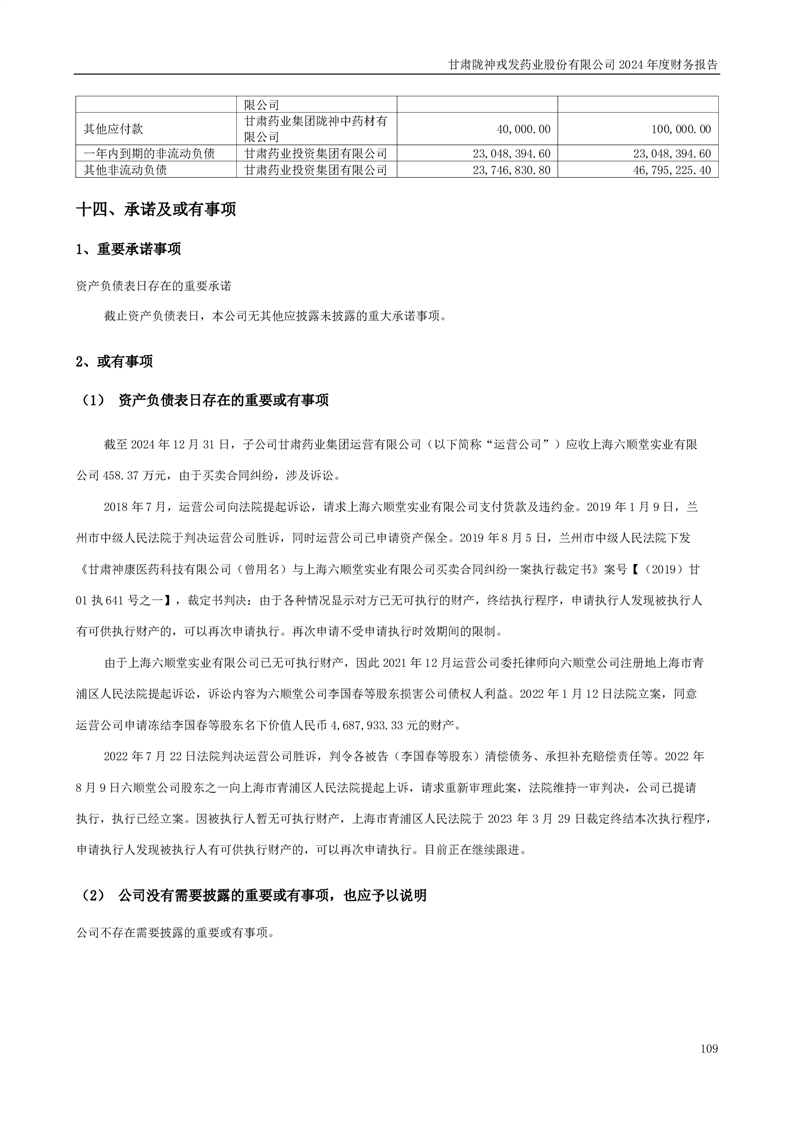 甘肃陇神戎发药业股份有限公司 2024 年度财务报告

|  | 限公司 |  |  |
|---|---|---|---|
| 其他应付款 | 甘肃药业集团陇神中药材有限公司 | 40,000.00 | 100,000.00 |
| 一年内到期的非流动负债 | 甘肃药业投资集团有限公司 | 23,048,394.60 | 23,048,394.60 |
| 其他非流动负债 | 甘肃药业投资集团有限公司 | 23,746,830.80 | 46,795,225.40 |

十四、承诺及或有事项

1、重要承诺事项

资产负债表日存在的重要承诺

截止资产负债表日，本公司无其他应披露未披露的重大承诺事项。

2、或有事项

（1） 资产负债表日存在的重要或有事项

截至 2024 年 12 月 31 日，子公司甘肃药业集团运营有限公司（以下简称“运营公司”）应收上海六顺堂实业有限公司 458.37 万元，由于买卖合同纠纷，涉及诉讼。

2018 年 7 月，运营公司向法院提起诉讼，请求上海六顺堂实业有限公司支付货款及违约金。2019 年 1 月 9 日，兰州市中级人民法院于判决运营公司胜诉，同时运营公司已申请资产保全。2019 年 8 月 5 日，兰州市中级人民法院下发《甘肃神康医药科技有限公司（曾用名）与上海六顺堂实业有限公司买卖合同纠纷一案执行裁定书》案号【（2019）甘 01 执 641 号之一】，裁定书判决：由于各种情况显示对方已无可执行的财产，终结执行程序，申请执行人发现被执行人有可供执行财产的，可以再次申请执行。再次申请不受申请执行时效期间的限制。

由于上海六顺堂实业有限公司已无可执行财产，因此 2021 年 12 月运营公司委托律师向六顺堂公司注册地上海市青浦区人民法院提起诉讼，诉讼内容为六顺堂公司李国春等股东损害公司债权人利益。2022 年 1 月 12 日法院立案，同意运营公司申请冻结李国春等股东名下价值人民币 4,687,933.33 元的财产。

2022 年 7 月 22 日法院判决运营公司胜诉，判令各被告（李国春等股东）清偿债务、承担补充赔偿责任等。2022 年 8 月 9 日六顺堂公司股东之一向上海市青浦区人民法院提起上诉，请求重新审理此案，法院维持一审判决，公司已提请执行，执行已经立案。因被执行人暂无可执行财产，上海市青浦区人民法院于 2023 年 3 月 29 日裁定终结本次执行程序，申请执行人发现被执行人有可供执行财产的，可以再次申请执行。目前正在继续跟进。

（2） 公司没有需要披露的重要或有事项，也应予以说明

公司不存在需要披露的重要或有事项。

109